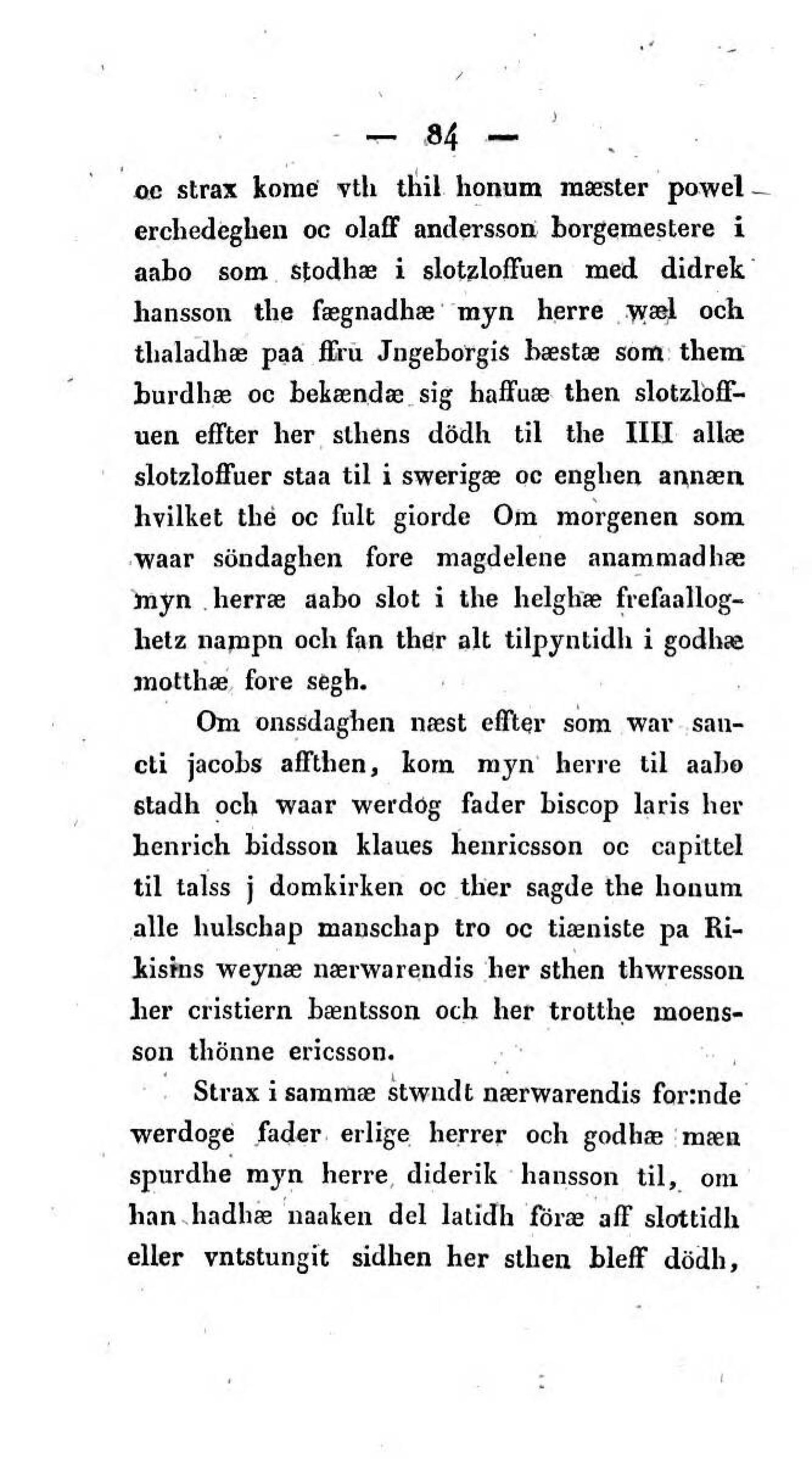 — 84 —

oc strax kome vth thil honum mæster powel erchedeghen oc olaff andersson borgemestere i aabo som stodhæ i slotzloffuen med didrek hansson the fægnadhæ myn herre wæl och thaladhæ paa ffru Jngeborgis bæstæ som them burdhæ oc bekændæ sig haffuæ then slotzloffuen effter her sthens dödh til the IIII allæ slotzloffuer staa til i swerigæ oc enghen annæn hvilket the oc fult giorde Om morgenen som waar söndaghen fore magdelene anammadhæ myn herræ aabo slot i the helghæ frefaalloghetz nampn och fan ther alt tilpyntidh i godhæ motthæ fore segh.

Om onssdaghen næst effter som war sancti jacobs affthen, kom myn herre til aabo stadh och waar werdog fader biscop laris her henrich bidsson klaues henricsson oc capittel til talss j domkirken oc ther sagde the honum alle hulschap manschap tro oc tiæniste pa Rikisins weynæ nærwarendis her sthen thwresson her cristiern bæntsson och her trotthe moensson thönne ericsson.

Strax i sammæ stwndt nærwarendis for:nde werdoge fader erlige herrer och godhæ mæn spurdhe myn herre diderik hansson til, om han hadhæ naaken del latidh föræ aff slottidh eller vntstungit sidhen her sthen bleff dödh,